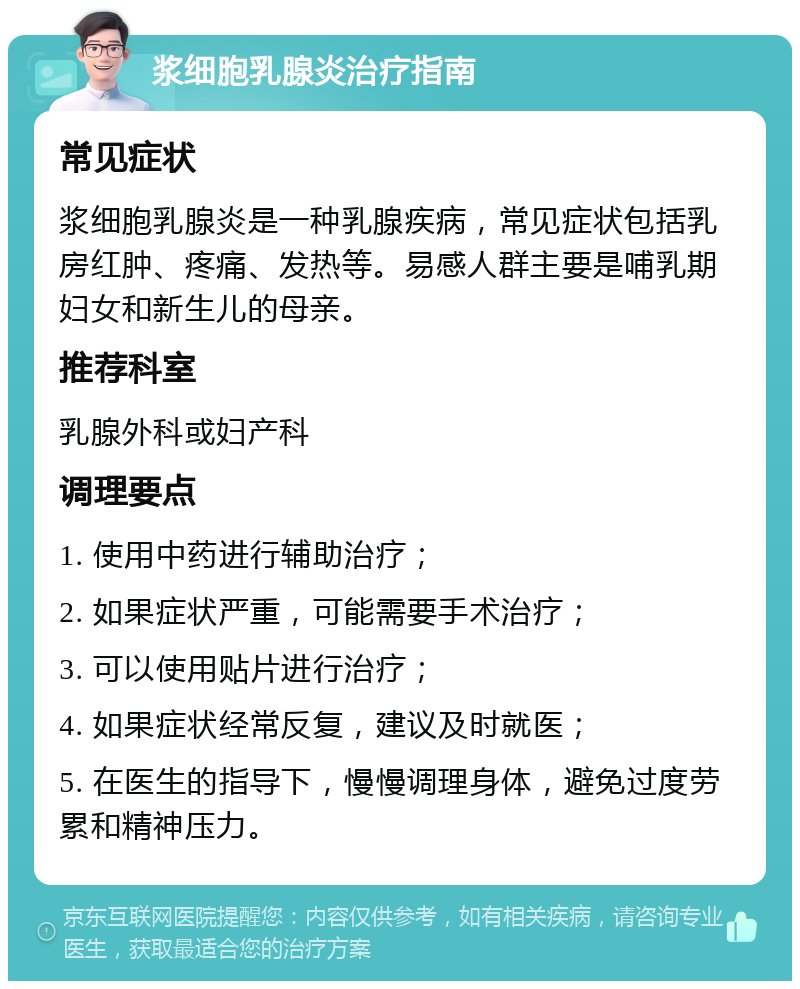 浆细胞乳腺炎治疗指南

常见症状

浆细胞乳腺炎是一种乳腺疾病，常见症状包括乳房红肿、疼痛、发热等。易感人群主要是哺乳期妇女和新生儿的母亲。

推荐科室

乳腺外科或妇产科

调理要点

1. 使用中药进行辅助治疗；

2. 如果症状严重，可能需要手术治疗；

3. 可以使用贴片进行治疗；

4. 如果症状经常反复，建议及时就医；

5. 在医生的指导下，慢慢调理身体，避免过度劳累和精神压力。

京东互联网医院提醒您：内容仅供参考，如有相关疾病，请咨询专业医生，获取最适合您的治疗方案